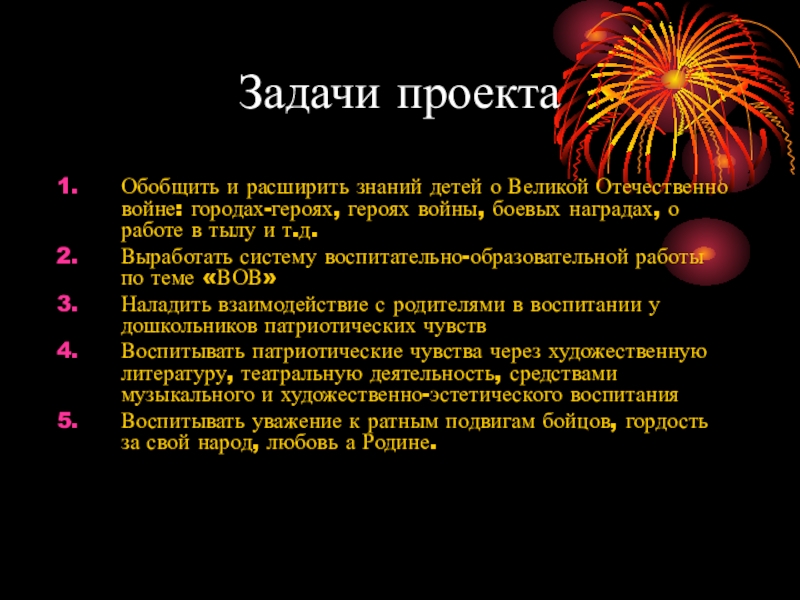 Задачи проекта

1. Обобщить и расширить знаний детей о Великой Отечественно войне: городах-героях, героях войны, боевых наградах, о работе в тылу и т.д.
2. Выработать систему воспитательно-образовательной работы по теме «ВОВ»
3. Наладить взаимодействие с родителями в воспитании у дошкольников патриотических чувств
4. Воспитывать патриотические чувства через художественную литературу, театральную деятельность, средствами музыкального и художественно-эстетического воспитания
5. Воспитывать уважение к ратным подвигам бойцов, гордость за свой народ, любовь а Родине.